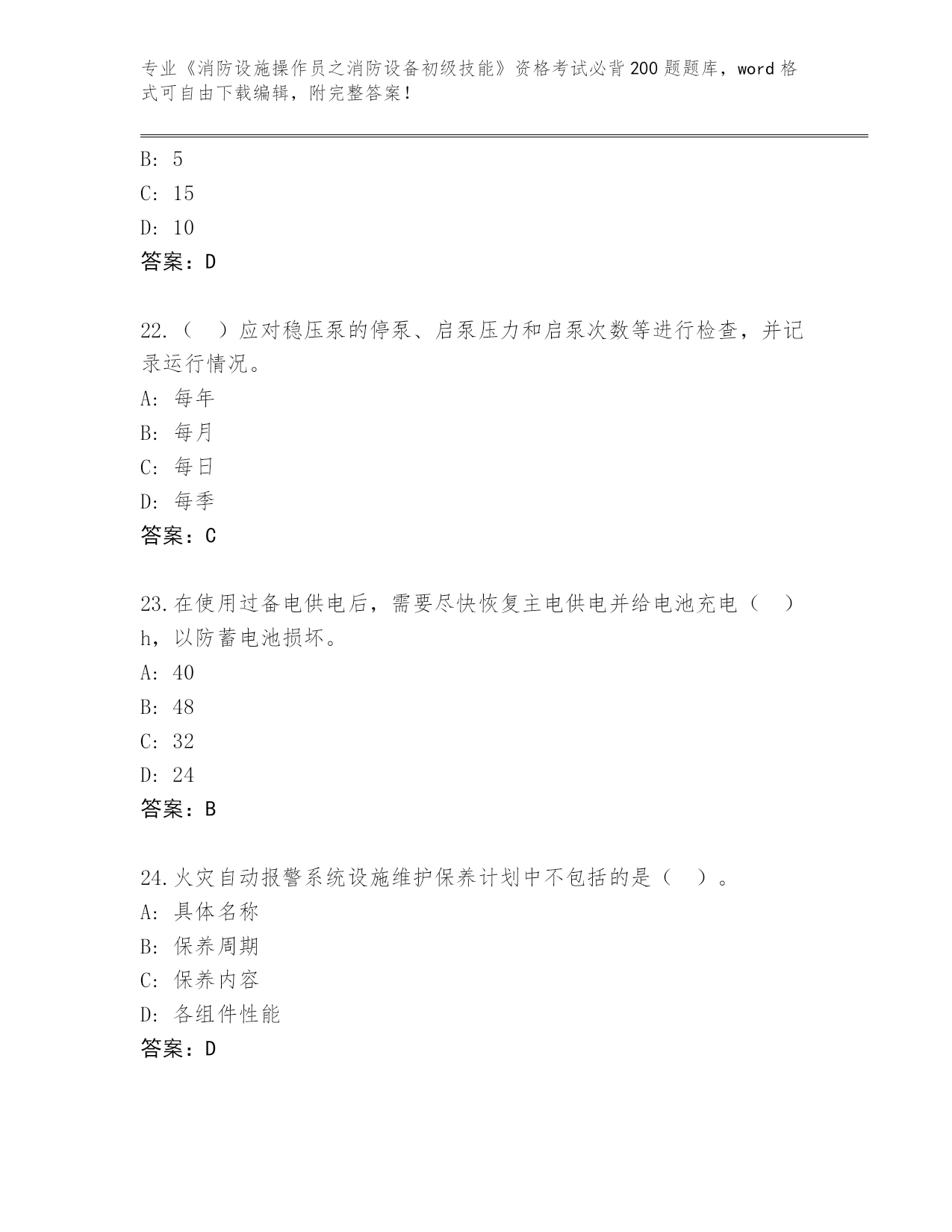 专业《消防设施操作员之消防设备初级技能》资格考试必背200题题库，word格式可自由下载编辑，附完整答案！

B: 5
C: 15
D: 10
答案：D

22.（ ）应对稳压泵的停泵、启泵压力和启泵次数等进行检查，并记录运行情况。
A: 每年
B: 每月
C: 每日
D: 每季
答案：C

23.在使用过备电供电后，需要尽快恢复主电供电并给电池充电（ ）h，以防蓄电池损坏。
A: 40
B: 48
C: 32
D: 24
答案：B

24.火灾自动报警系统设施维护保养计划中不包括的是（ ）。
A: 具体名称
B: 保养周期
C: 保养内容
D: 各组件性能
答案：D